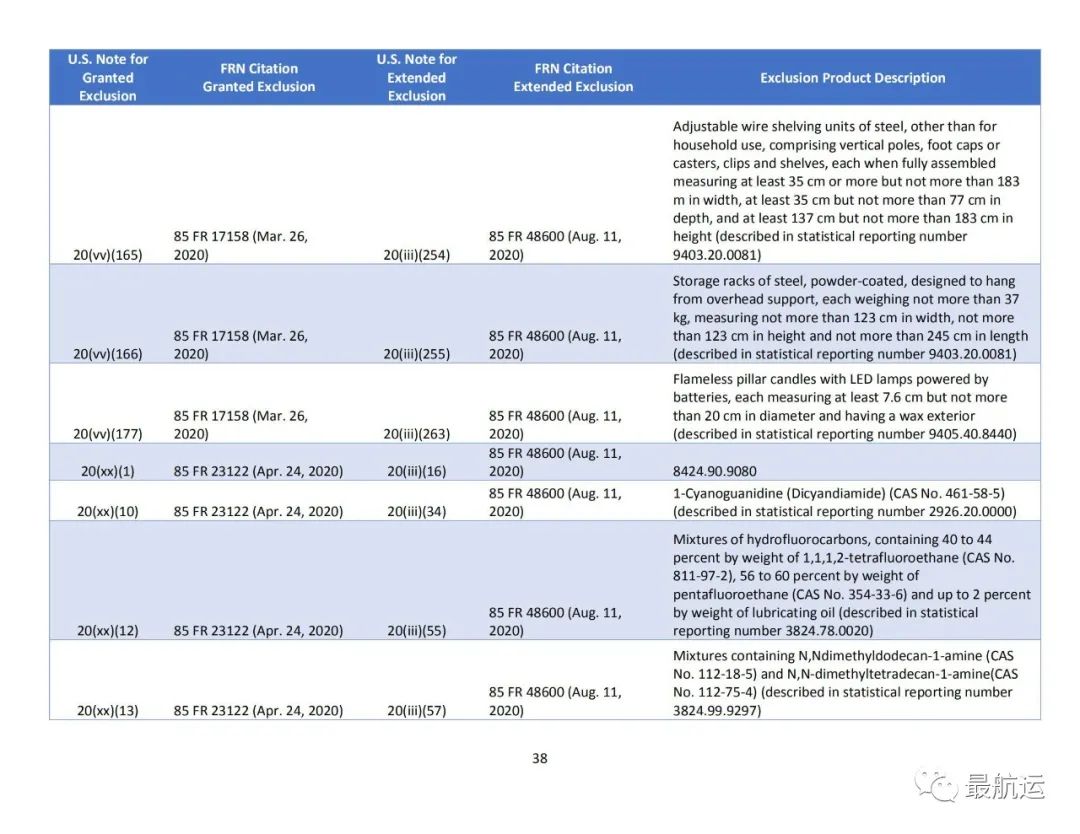 | U.S. Note for Granted Exclusion | FRN Citation Granted Exclusion | U.S. Note for Extended Exclusion | FRN Citation Extended Exclusion | Exclusion Product Description |
|---|---|---|---|---|
| 20(vv)(165) | 85 FR 17158 (Mar. 26, 2020) | 20(iii)(254) | 85 FR 48600 (Aug. 11, 2020) | Adjustable wire shelving units of steel, other than for household use, comprising vertical poles, foot caps or casters, clips and shelves, each when fully assembled measuring at least 35 cm or more but not more than 183 m in width, at least 35 cm but not more than 77 cm in depth, and at least 137 cm but not more than 183 cm in height (described in statistical reporting number 9403.20.0081) |
| 20(vv)(166) | 85 FR 17158 (Mar. 26, 2020) | 20(iii)(255) | 85 FR 48600 (Aug. 11, 2020) | Storage racks of steel, powder-coated, designed to hang from overhead support, each weighing not more than 37 kg, measuring not more than 123 cm in width, not more than 123 cm in height and not more than 245 cm in length (described in statistical reporting number 9403.20.0081) |
| 20(vv)(177) | 85 FR 17158 (Mar. 26, 2020) | 20(iii)(263) | 85 FR 48600 (Aug. 11, 2020) | Flameless pillar candles with LED lamps powered by batteries, each measuring at least 7.6 cm but not more than 20 cm in diameter and having a wax exterior (described in statistical reporting number 9405.40.8440) |
| 20(xx)(1) | 85 FR 23122 (Apr. 24, 2020) | 20(iii)(16) | 85 FR 48600 (Aug. 11, 2020) | 8424.90.9080 |
| 20(xx)(10) | 85 FR 23122 (Apr. 24, 2020) | 20(iii)(34) | 85 FR 48600 (Aug. 11, 2020) | 1-Cyanoguanidine (Dicyandiamide) (CAS No. 461-58-5) (described in statistical reporting number 2926.20.0000) |
| 20(xx)(12) | 85 FR 23122 (Apr. 24, 2020) | 20(iii)(55) | 85 FR 48600 (Aug. 11, 2020) | Mixtures of hydrofluorocarbons, containing 40 to 44 percent by weight of 1,1,1,2-tetrafluoroethane (CAS No. 811-97-2), 56 to 60 percent by weight of pentafluoroethane (CAS No. 354-33-6) and up to 2 percent by weight of lubricating oil (described in statistical reporting number 3824.78.0020) |
| 20(xx)(13) | 85 FR 23122 (Apr. 24, 2020) | 20(iii)(57) | 85 FR 48600 (Aug. 11, 2020) | Mixtures containing N,Ndimethyldodecan-1-amine (CAS No. 112-18-5) and N,N-dimethyltetradecan-1-amine(CAS No. 112-75-4) (described in statistical reporting number 3824.99.9297) |

38

最航运